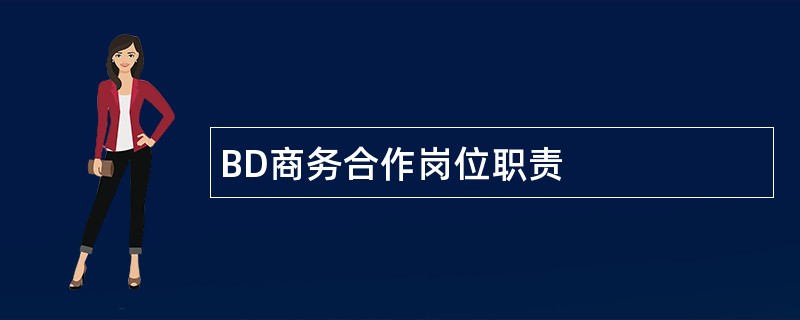 BD商务合作岗位职责